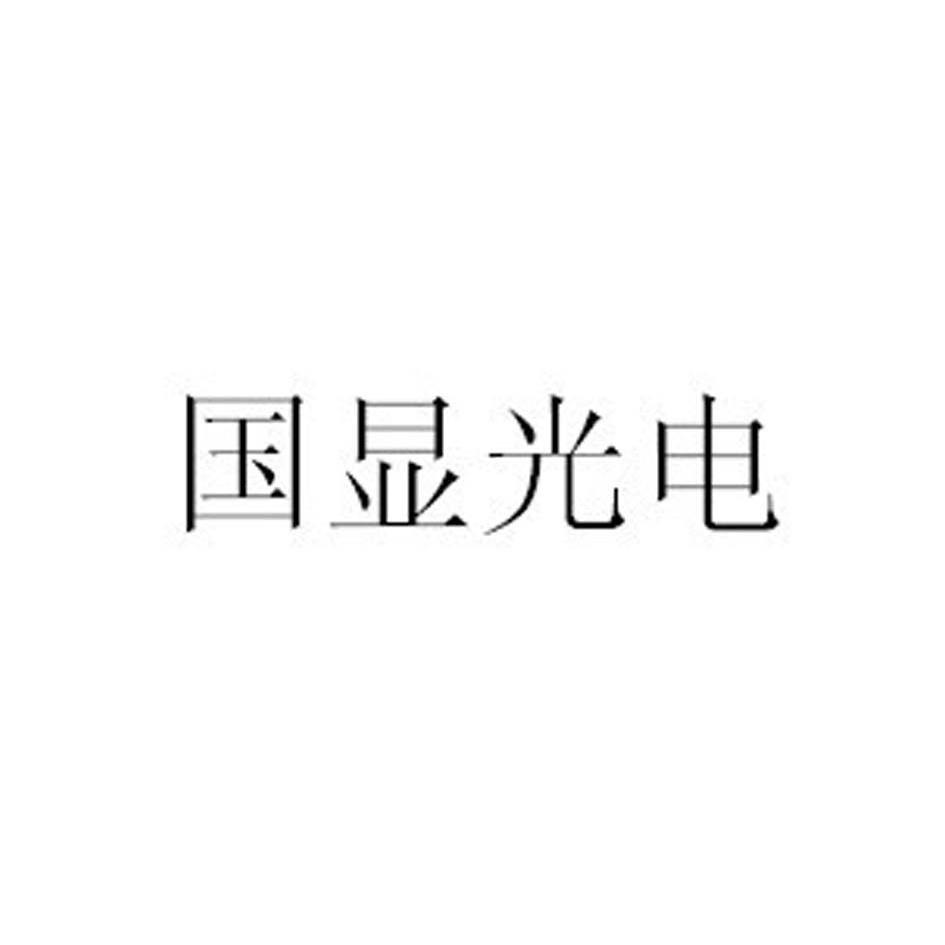 国显光电